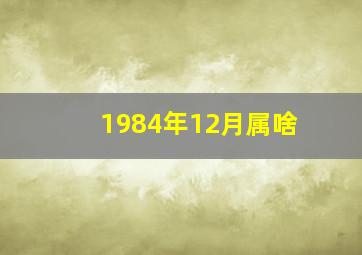 1984年12月属啥